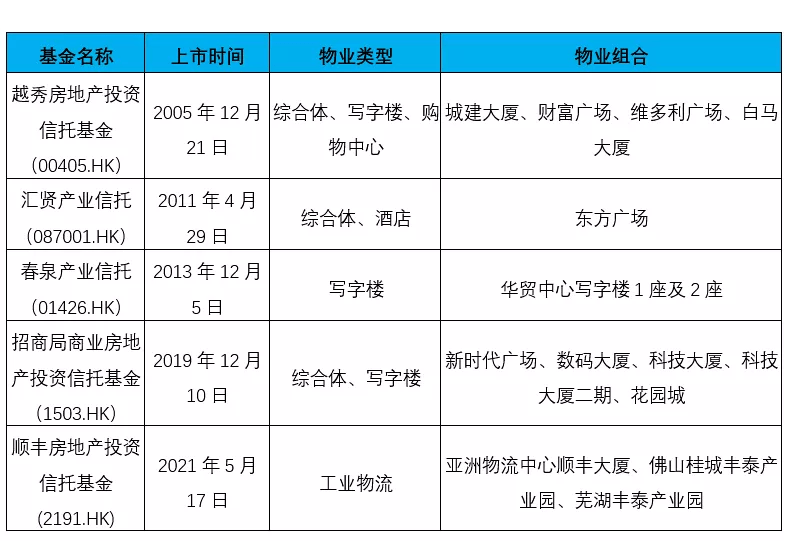 | 基金名称 | 上市时间 | 物业类型 | 物业组合 |
|---|---|---|---|
| 越秀房地产投资信托基金（00405.HK） | 2005 年 12 月 21 日 | 综合体、写字楼、购物中心 | 城建大厦、财富广场、维多利广场、白马大厦 |
| 汇贤产业信托（087001.HK） | 2011 年 4 月 29 日 | 综合体、酒店 | 东方广场 |
| 春泉产业信托（01426.HK） | 2013 年 12 月 5 日 | 写字楼 | 华贸中心写字楼 1 座及 2 座 |
| 招商局商业房地产投资信托基金（1503.HK） | 2019 年 12 月 10 日 | 综合体、写字楼 | 新时代广场、数码大厦、科技大厦、科技大厦二期、花园城 |
| 顺丰房地产投资信托基金（2191.HK） | 2021 年 5 月 17 日 | 工业物流 | 亚洲物流中心顺丰大厦、佛山桂城丰泰产业园、芜湖丰泰产业园 |